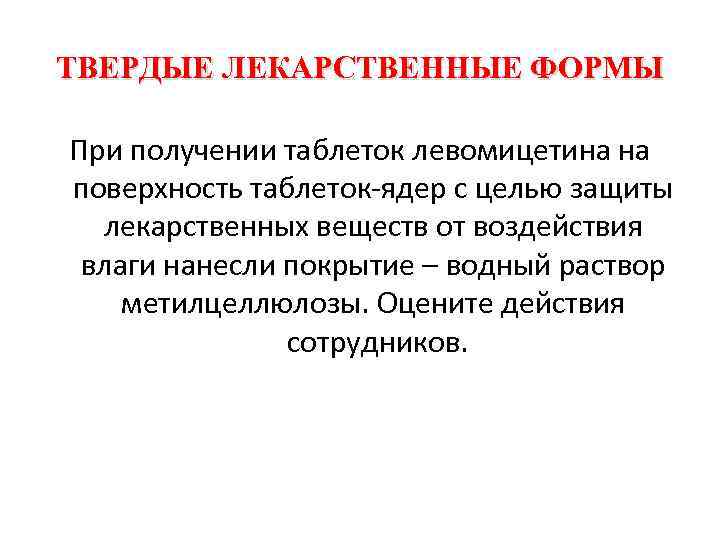 ТВЕРДЫЕ ЛЕКАРСТВЕННЫЕ ФОРМЫ

При получении таблеток левомицетина на поверхность таблеток-ядер с целью защиты лекарственных веществ от воздействия влаги нанесли покрытие – водный раствор метилцеллюлозы. Оцените действия сотрудников.